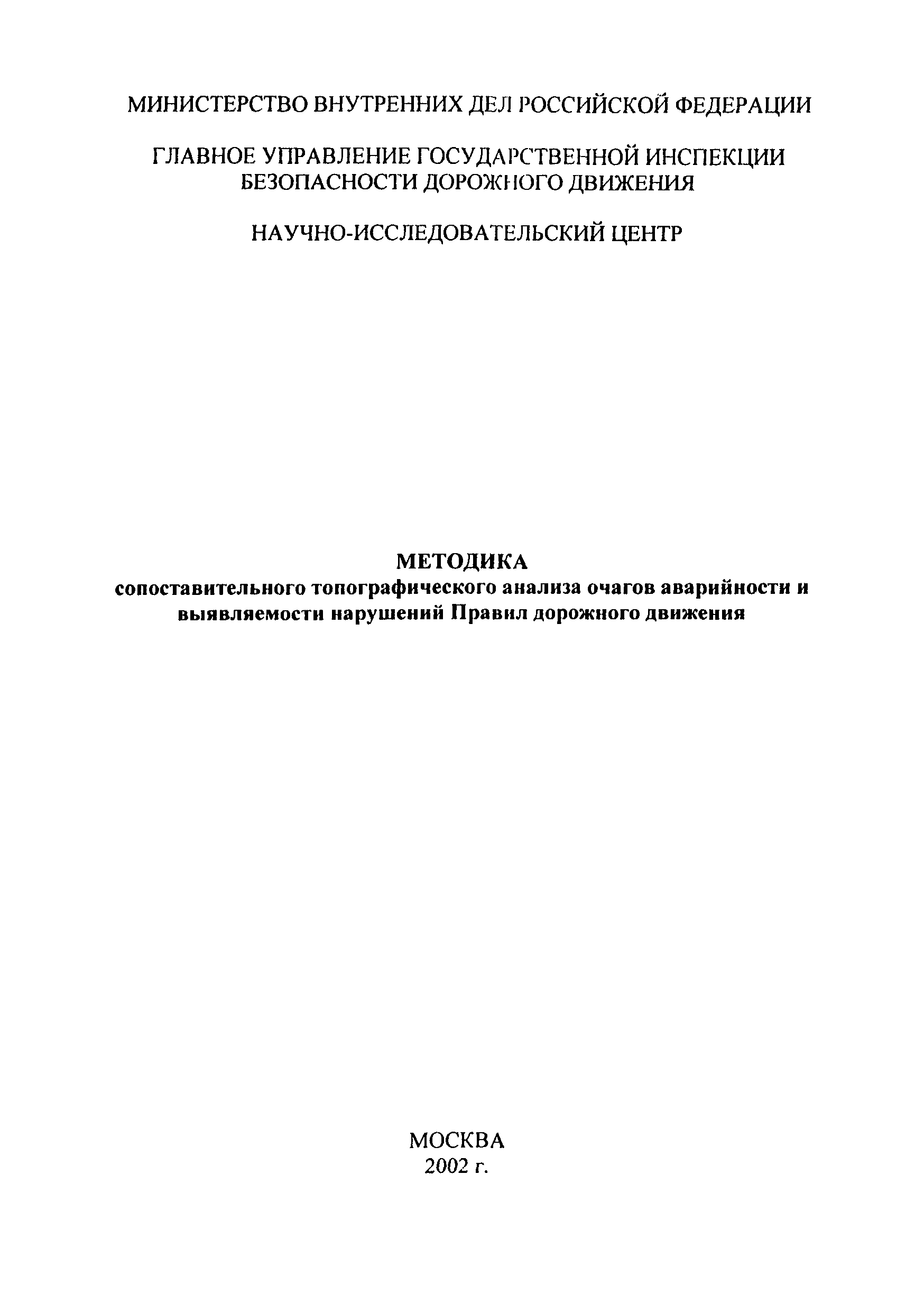 МИНИСТЕРСТВО ВНУТРЕННИХ ДЕЛ РОССИЙСКОЙ ФЕДЕРАЦИИ

ГЛАВНОЕ УПРАВЛЕНИЕ ГОСУДАРСТВЕННОЙ ИНСПЕКЦИИ БЕЗОПАСНОСТИ ДОРОЖНОГО ДВИЖЕНИЯ

НАУЧНО-ИССЛЕДОВАТЕЛЬСКИЙ ЦЕНТР

МЕТОДИКА
сопоставительного топографического анализа очагов аварийности и выявляемости нарушений Правил дорожного движения

МОСКВА
2002 г.